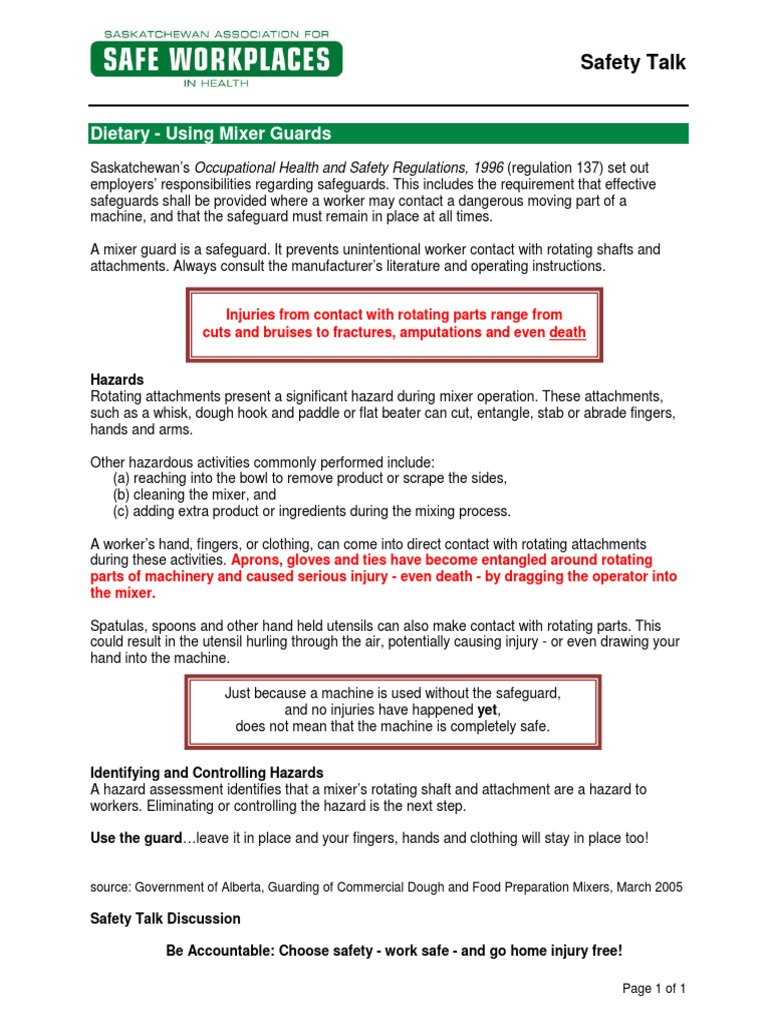 SASKATCHEWAN ASSOCIATION FOR
SAFE WORKPLACES
IN HEALTH

Safety Talk

Dietary - Using Mixer Guards

Saskatchewan's Occupational Health and Safety Regulations, 1996 (regulation 137) set out employers' responsibilities regarding safeguards. This includes the requirement that effective safeguards shall be provided where a worker may contact a dangerous moving part of a machine, and that the safeguard must remain in place at all times.

A mixer guard is a safeguard. It prevents unintentional worker contact with rotating shafts and attachments. Always consult the manufacturer's literature and operating instructions.

Injuries from contact with rotating parts range from cuts and bruises to fractures, amputations and even death

Hazards
Rotating attachments present a significant hazard during mixer operation. These attachments, such as a whisk, dough hook and paddle or flat beater can cut, entangle, stab or abrade fingers, hands and arms.

Other hazardous activities commonly performed include:
(a) reaching into the bowl to remove product or scrape the sides,
(b) cleaning the mixer, and
(c) adding extra product or ingredients during the mixing process.

A worker's hand, fingers, or clothing, can come into direct contact with rotating attachments during these activities. Aprons, gloves and ties have become entangled around rotating parts of machinery and caused serious injury - even death - by dragging the operator into the mixer.

Spatulas, spoons and other hand held utensils can also make contact with rotating parts. This could result in the utensil hurling through the air, potentially causing injury - or even drawing your hand into the machine.

Just because a machine is used without the safeguard, and no injuries have happened yet, does not mean that the machine is completely safe.

Identifying and Controlling Hazards
A hazard assessment identifies that a mixer's rotating shaft and attachment are a hazard to workers. Eliminating or controlling the hazard is the next step.

Use the guard…leave it in place and your fingers, hands and clothing will stay in place too!

source: Government of Alberta, Guarding of Commercial Dough and Food Preparation Mixers, March 2005

Safety Talk Discussion

Be Accountable: Choose safety - work safe - and go home injury free!

Page 1 of 1